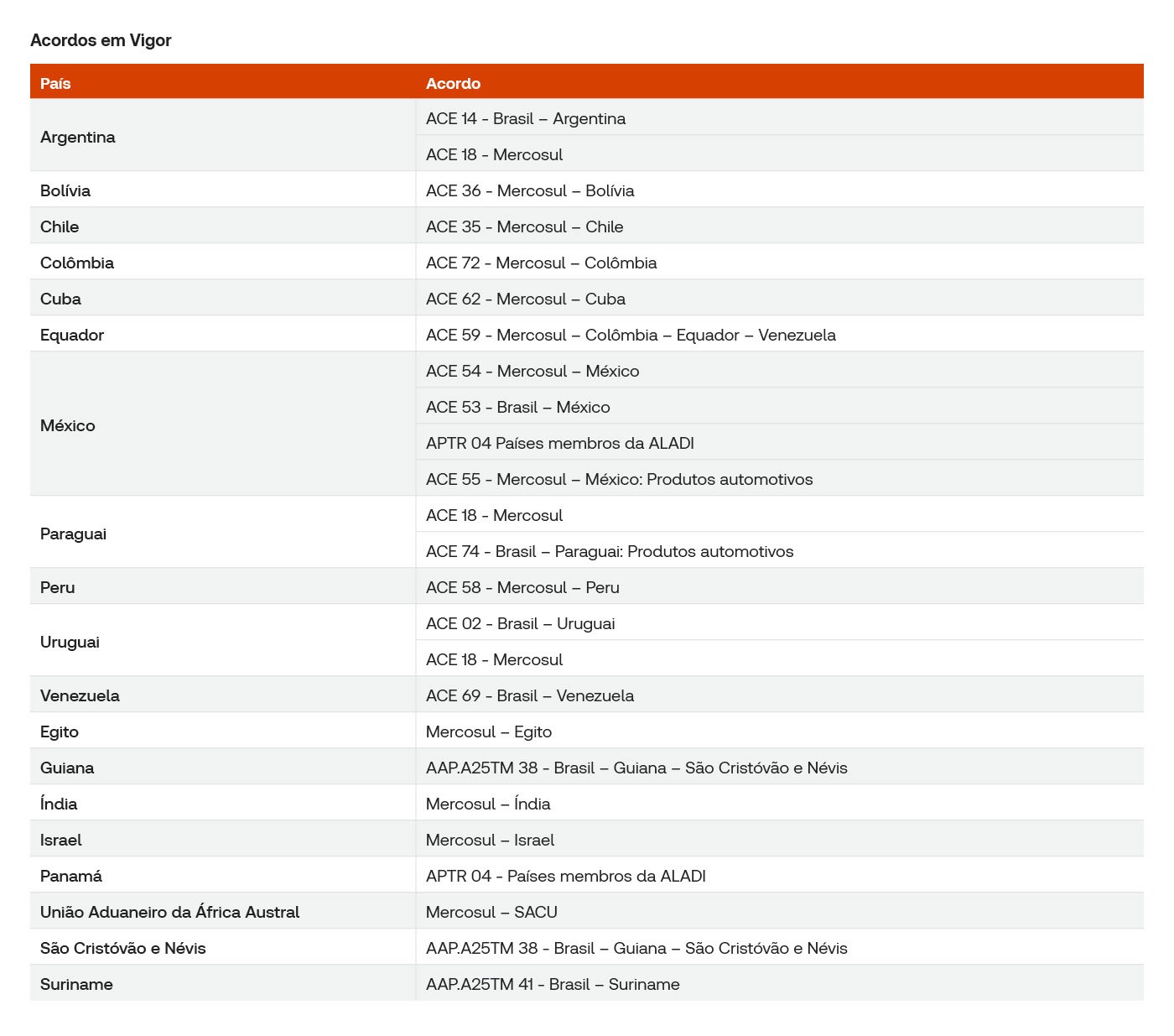 Acordos em Vigor

| País | Acordo |
|---|---|
| Argentina | ACE 14 - Brasil – Argentina |
| | ACE 18 - Mercosul |
| Bolívia | ACE 36 - Mercosul – Bolívia |
| Chile | ACE 35 - Mercosul – Chile |
| Colômbia | ACE 72 - Mercosul – Colômbia |
| Cuba | ACE 62 - Mercosul – Cuba |
| Equador | ACE 59 - Mercosul – Colômbia – Equador – Venezuela |
| México | ACE 54 - Mercosul – México |
| | ACE 53 - Brasil – México |
| | APTR 04 Países membros da ALADI |
| | ACE 55 - Mercosul – México: Produtos automotivos |
| Paraguai | ACE 18 - Mercosul |
| | ACE 74 - Brasil – Paraguai: Produtos automotivos |
| Peru | ACE 58 - Mercosul – Peru |
| Uruguai | ACE 02 - Brasil – Uruguai |
| | ACE 18 - Mercosul |
| Venezuela | ACE 69 - Brasil – Venezuela |
| Egito | Mercosul – Egito |
| Guiana | AAP.A25TM 38 - Brasil – Guiana – São Cristóvão e Névis |
| Índia | Mercosul – Índia |
| Israel | Mercosul – Israel |
| Panamá | APTR 04 - Países membros da ALADI |
| União Aduaneiro da África Austral | Mercosul – SACU |
| São Cristóvão e Névis | AAP.A25TM 38 - Brasil – Guiana – São Cristóvão e Névis |
| Suriname | AAP.A25TM 41 - Brasil – Suriname |